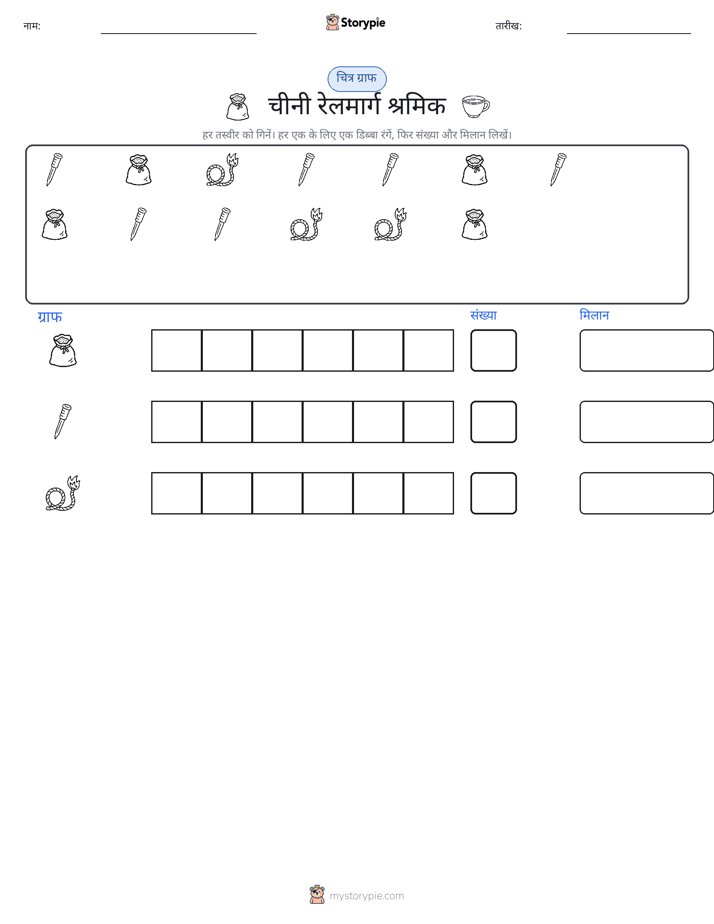 नाम: ____ Storypie तारीख: ____

चित्र ग्राफ

चीनी रेलमार्ग श्रमिक

हर तस्वीर को गिनें। हर एक के लिए एक डिब्बा रंगें, फिर संख्या और मिलान लिखें।

ग्राफ

संख्या

मिलान

mystorypie.com